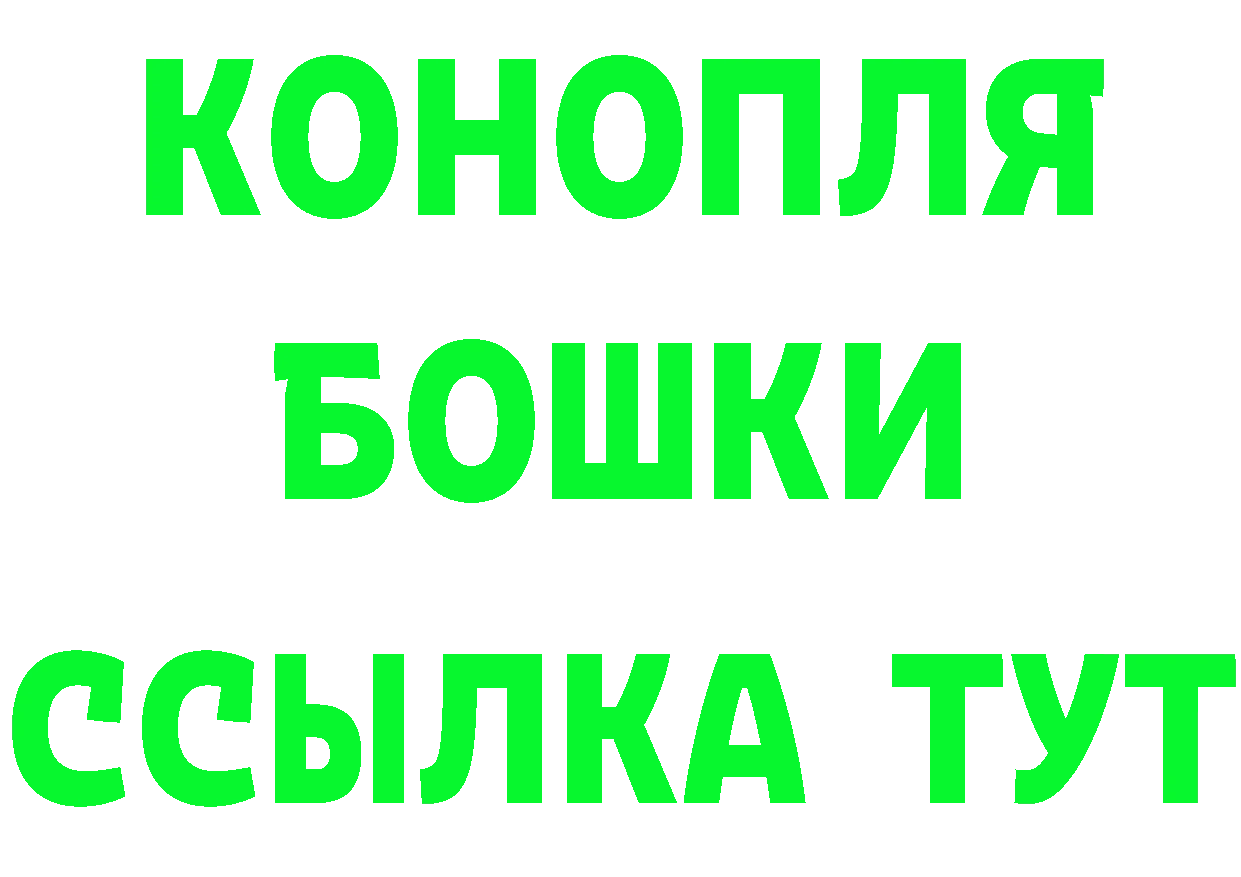 КОНОПЛЯ
БОШКИ
ССЫЛКА ТУТ